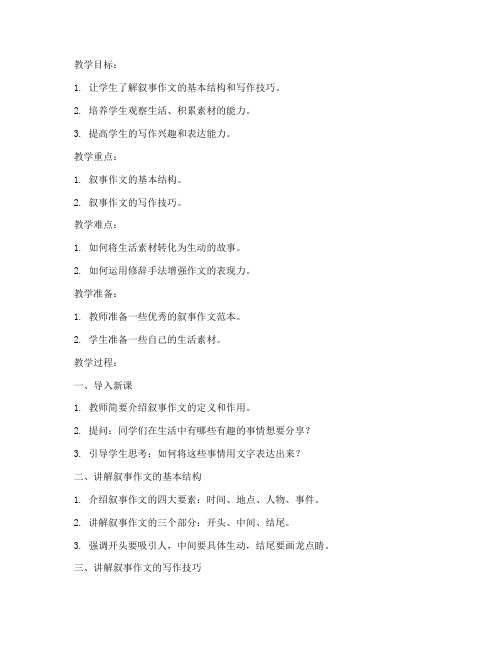 教学目标：

1. 让学生了解叙事作文的基本结构和写作技巧。

2. 培养学生观察生活、积累素材的能力。

3. 提高学生的写作兴趣和表达能力。

教学重点：

1. 叙事作文的基本结构。

2. 叙事作文的写作技巧。

教学难点：

1. 如何将生活素材转化为生动的故事。

2. 如何运用修辞手法增强作文的表现力。

教学准备：

1. 教师准备一些优秀的叙事作文范本。

2. 学生准备一些自己的生活素材。

教学过程：

一、导入新课

1. 教师简要介绍叙事作文的定义和作用。

2. 提问：同学们在生活中有哪些有趣的事情想要分享？

3. 引导学生思考：如何将这些事情用文字表达出来？

二、讲解叙事作文的基本结构

1. 介绍叙事作文的四大要素：时间、地点、人物、事件。

2. 讲解叙事作文的三个部分：开头、中间、结尾。

3. 强调开头要吸引人，中间要具体生动，结尾要画龙点睛。

三、讲解叙事作文的写作技巧